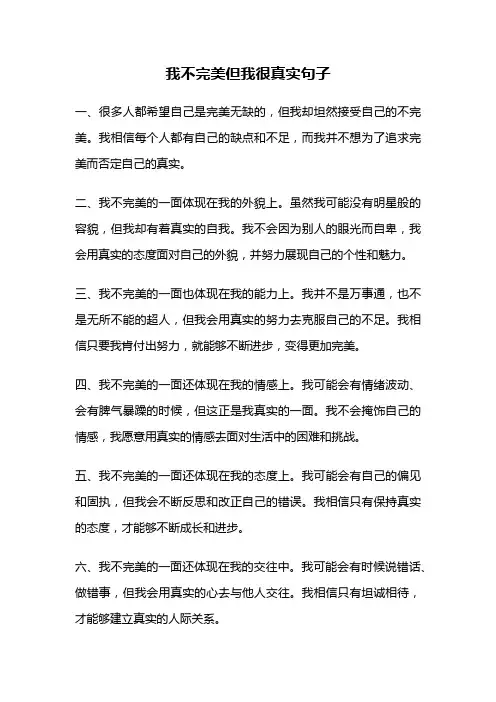 我不完美但我很真实句子

一、很多人都希望自己是完美无缺的，但我却坦然接受自己的不完美。我相信每个人都有自己的缺点和不足，而我并不想为了追求完美而否定自己的真实。

二、我不完美的一面体现在我的外貌上。虽然我可能没有明星般的容貌，但我却有着真实的自我。我不会因为别人的眼光而自卑，我会用真实的态度面对自己的外貌，并努力展现自己的个性和魅力。

三、我不完美的一面也体现在我的能力上。我并不是万事通，也不是无所不能的超人，但我会用真实的努力去克服自己的不足。我相信只要我肯付出努力，就能够不断进步，变得更加完美。

四、我不完美的一面还体现在我的情感上。我可能会有情绪波动、会有脾气暴躁的时候，但这正是我真实的一面。我不会掩饰自己的情感，我愿意用真实的情感去面对生活中的困难和挑战。

五、我不完美的一面还体现在我的态度上。我可能会有自己的偏见和固执，但我会不断反思和改正自己的错误。我相信只有保持真实的态度，才能够不断成长和进步。

六、我不完美的一面还体现在我的交往中。我可能会有时候说错话、做错事，但我会用真实的心去与他人交往。我相信只有坦诚相待，才能够建立真实的人际关系。